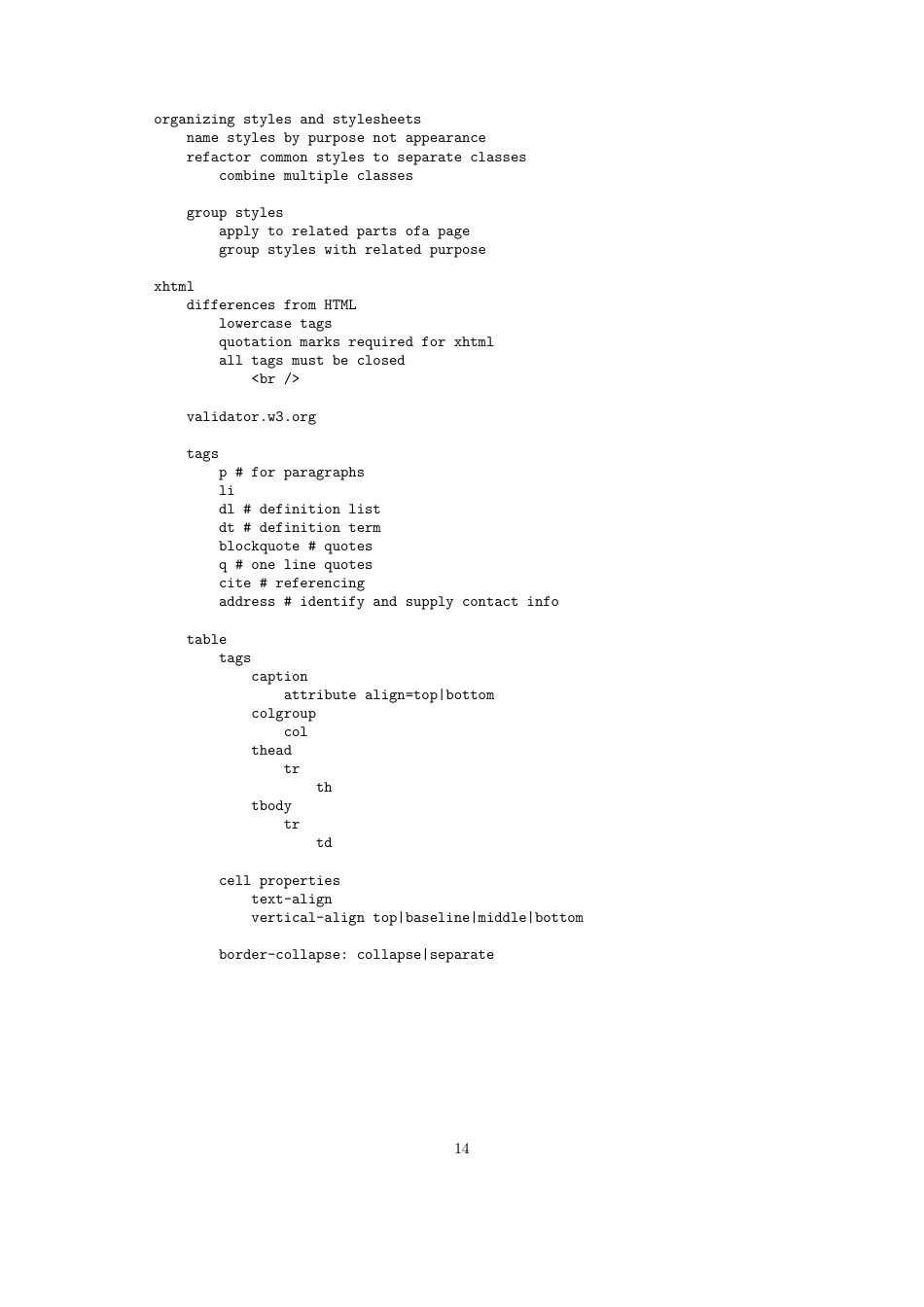 organizing styles and stylesheets
    name styles by purpose not appearance
    refactor common styles to separate classes
        combine multiple classes

    group styles
        apply to related parts ofa page
        group styles with related purpose

xhtml
    differences from HTML
        lowercase tags
        quotation marks required for xhtml
        all tags must be closed
            <br />

    validator.w3.org

    tags
        p # for paragraphs
        li
        dl # definition list
        dt # definition term
        blockquote # quotes
        q # one line quotes
        cite # referencing
        address # identify and supply contact info

    table
        tags
            caption
                attribute align=top|bottom
            colgroup
                col
            thead
                tr
                    th
            tbody
                tr
                    td

        cell properties
            text-align
            vertical-align top|baseline|middle|bottom

        border-collapse: collapse|separate

14